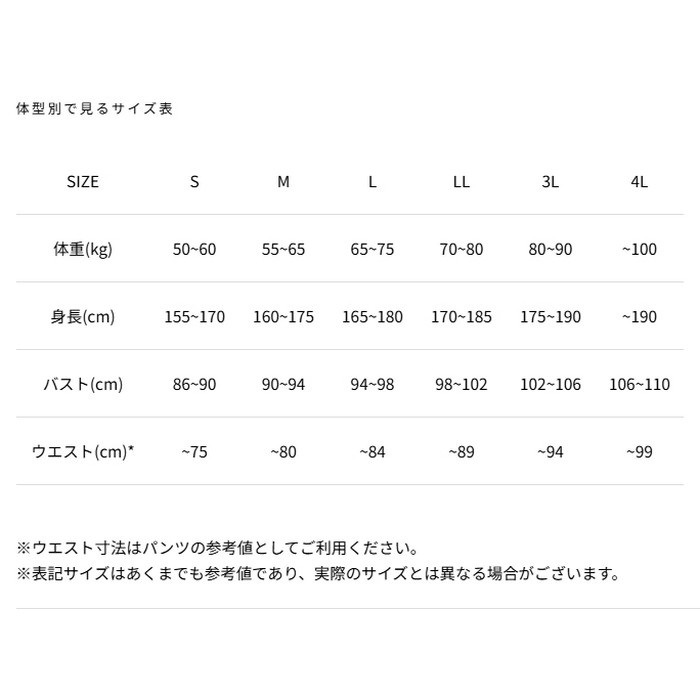 体型別で見るサイズ表

| SIZE | S | M | L | LL | 3L | 4L |
|---|---|---|---|---|---|---|
| 体重(kg) | 50~60 | 55~65 | 65~75 | 70~80 | 80~90 | ~100 |
| 身長(cm) | 155~170 | 160~175 | 165~180 | 170~185 | 175~190 | ~190 |
| バスト(cm) | 86~90 | 90~94 | 94~98 | 98~102 | 102~106 | 106~110 |
| ウエスト(cm)* | ~75 | ~80 | ~84 | ~89 | ~94 | ~99 |

※ウエスト寸法はパンツの参考値としてご利用ください。
※表記サイズはあくまでも参考値であり、実際のサイズとは異なる場合がございます。